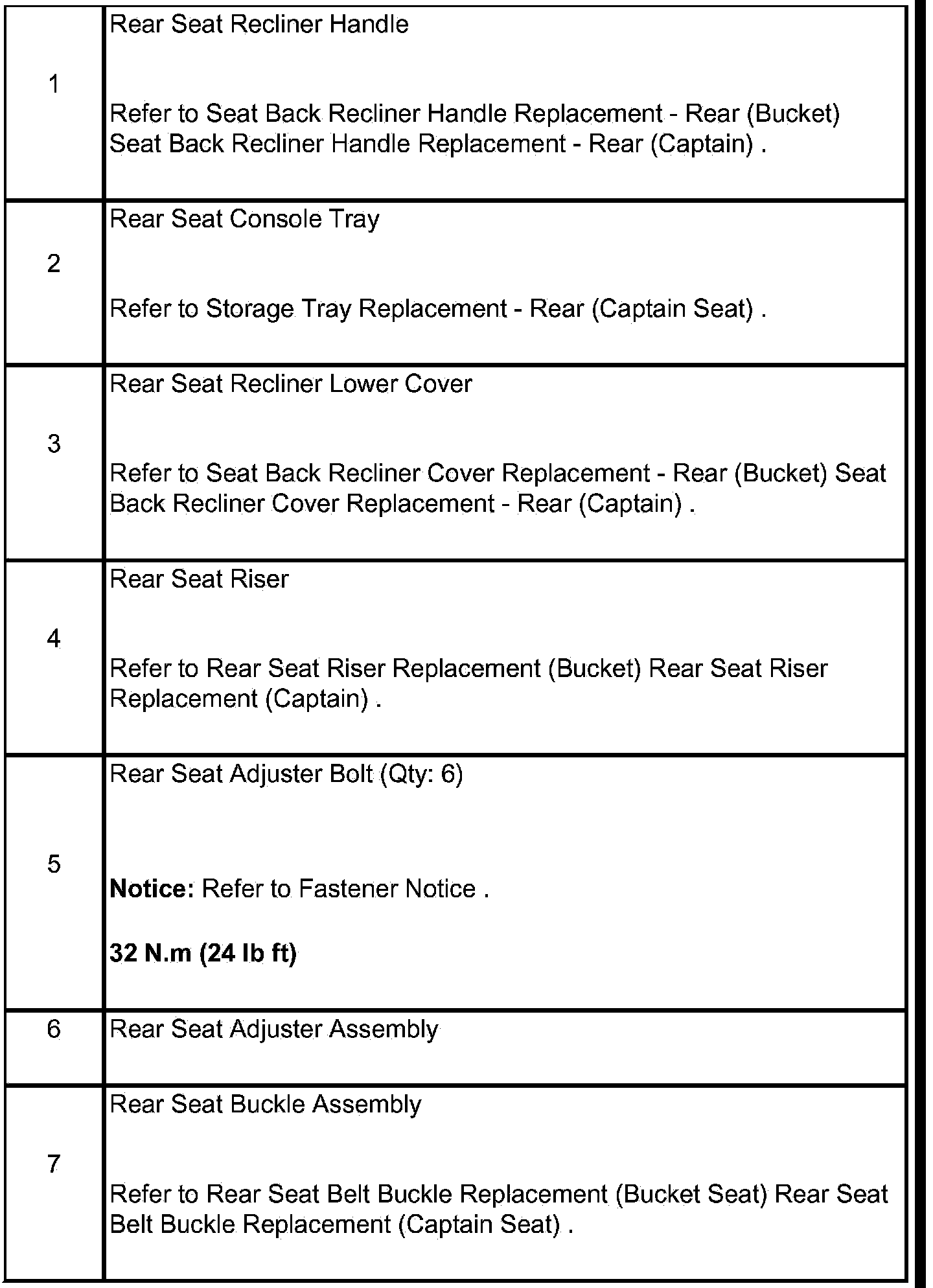 | | |
|---|---|
| 1 | Rear Seat Recliner Handle<br><br>Refer to Seat Back Recliner Handle Replacement - Rear (Bucket) Seat Back Recliner Handle Replacement - Rear (Captain) . |
| 2 | Rear Seat Console Tray<br><br>Refer to Storage Tray Replacement - Rear (Captain Seat) . |
| 3 | Rear Seat Recliner Lower Cover<br><br>Refer to Seat Back Recliner Cover Replacement - Rear (Bucket) Seat Back Recliner Cover Replacement - Rear (Captain) . |
| 4 | Rear Seat Riser<br><br>Refer to Rear Seat Riser Replacement (Bucket) Rear Seat Riser Replacement (Captain) . |
| 5 | Rear Seat Adjuster Bolt (Qty: 6)<br><br>**Notice:** Refer to Fastener Notice .<br><br>**32 N.m (24 lb ft)** |
| 6 | Rear Seat Adjuster Assembly |
| 7 | Rear Seat Buckle Assembly<br><br>Refer to Rear Seat Belt Buckle Replacement (Bucket Seat) Rear Seat Belt Buckle Replacement (Captain Seat) . |